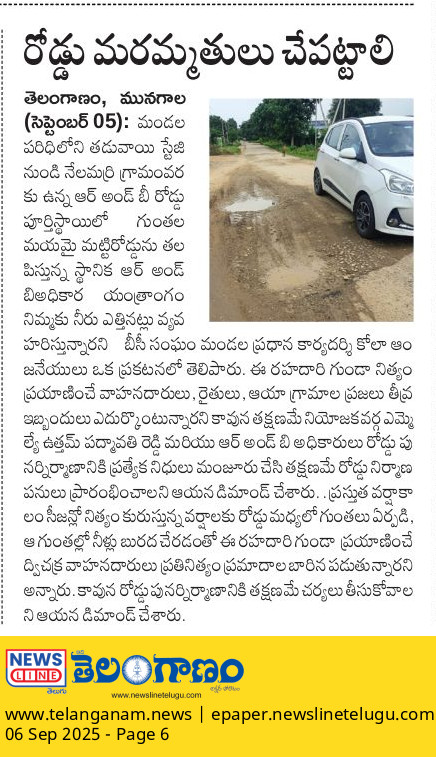 రోడ్డు మరమ్మతులు చేపట్టాలి

తెలంగాణం, మునగాల (సెప్టెంబర్ 05): మండల పరిధిలోని తడువాయి స్టేజి నుండి నేలమర్రి గ్రామంవరకు ఉన్న ఆర్ అండ్ బీ రోడ్డు పూర్తిస్థాయిలో గుంతల మయమై మట్టిరోడ్డును తలపిస్తున్న స్థానిక ఆర్ అండ్ బిఅధికార యంత్రాంగం నిమ్మకు నీరు ఎత్తినట్లు వ్యవహరిస్తున్నారని బీసీ సంఘం మండల ప్రధాన కార్యదర్శి కోలా ఆంజనేయులు ఒక ప్రకటనలో తెలిపారు. ఈ రహదారి గుండా నిత్యం ప్రయాణించే వాహనదారులు, రైతులు, ఆయా గ్రామాల ప్రజలు తీవ్ర ఇబ్బందులు ఎదుర్కొంటున్నారని కావున తక్షణమే నియోజకవర్గ ఎమ్మెల్యే ఉత్తమ్ పద్మావతి రెడ్డి మరియు ఆర్ అండ్ బి అధికారులు రోడ్డు పునర్నిర్మాణానికి ప్రత్యేక నిధులు మంజూరు చేసి తక్షణమే రోడ్డు నిర్మాణ పనులు ప్రారంభించాలని ఆయన డిమాండ్ చేశారు. . ప్రస్తుత వర్షాకాలం సీజన్లో నిత్యం కురుస్తున్న వర్షాలకు రోడ్డు మధ్యలో గుంతలు ఏర్పడి, ఆ గుంతల్లో నీళ్లు బురద చేరడంతో ఈ రహదారి గుండా ప్రయాణించే ద్విచక్ర వాహనదారులు ప్రతినిత్యం ప్రమాదాల బారిన పడుతున్నారని అన్నారు. కావున రోడ్డు పునర్నిర్మాణానికి తక్షణమే చర్యలు తీసుకోవాలని ఆయన డిమాండ్ చేశారు.

NEWS LINE తెలుగు తెలంగాణం www.newslinetelugu.com

www.telanganam.news | epaper.newslinetelugu.com
06 Sep 2025 - Page 6